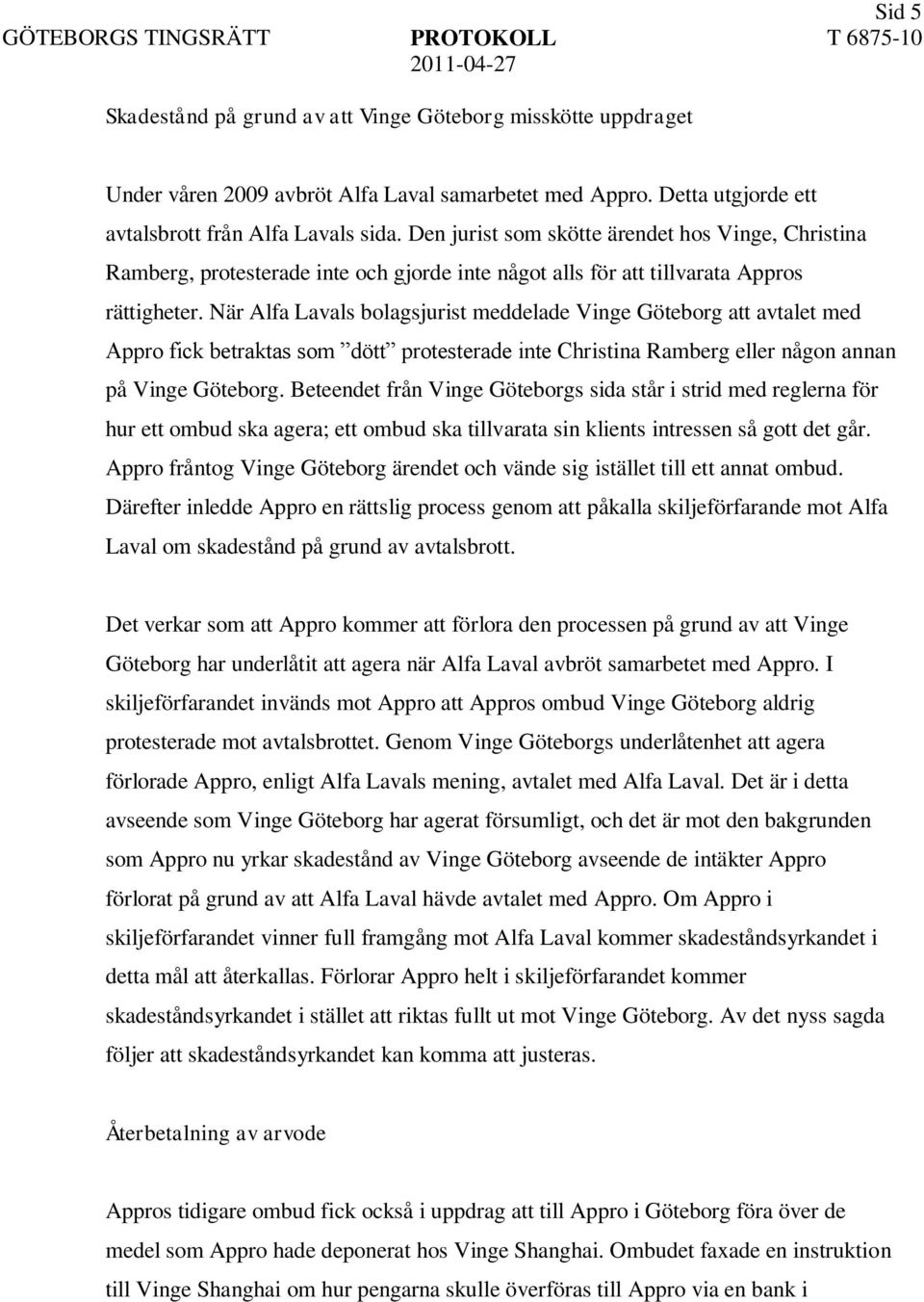 Sid 5

GÖTEBORGS TINGSRÄTT PROTOKOLL T 6875-10
2011-04-27

Skadestånd på grund av att Vinge Göteborg misskötte uppdraget

Under våren 2009 avbröt Alfa Laval samarbetet med Appro. Detta utgjorde ett avtalsbrott från Alfa Lavals sida. Den jurist som skötte ärendet hos Vinge, Christina Ramberg, protesterade inte och gjorde inte något alls för att tillvarata Appros rättigheter. När Alfa Lavals bolagsjurist meddelade Vinge Göteborg att avtalet med Appro fick betraktas som ”dött” protesterade inte Christina Ramberg eller någon annan på Vinge Göteborg. Beteendet från Vinge Göteborgs sida står i strid med reglerna för hur ett ombud ska agera; ett ombud ska tillvarata sin klients intressen så gott det går. Appro fråntog Vinge Göteborg ärendet och vände sig istället till ett annat ombud. Därefter inledde Appro en rättslig process genom att påkalla skiljeförfarande mot Alfa Laval om skadestånd på grund av avtalsbrott.

Det verkar som att Appro kommer att förlora den processen på grund av att Vinge Göteborg har underlåtit att agera när Alfa Laval avbröt samarbetet med Appro. I skiljeförfarandet invänds mot Appro att Appros ombud Vinge Göteborg aldrig protesterade mot avtalsbrottet. Genom Vinge Göteborgs underlåtenhet att agera förlorade Appro, enligt Alfa Lavals mening, avtalet med Alfa Laval. Det är i detta avseende som Vinge Göteborg har agerat försumligt, och det är mot den bakgrunden som Appro nu yrkar skadestånd av Vinge Göteborg avseende de intäkter Appro förlorat på grund av att Alfa Laval hävde avtalet med Appro. Om Appro i skiljeförfarandet vinner full framgång mot Alfa Laval kommer skadeståndsyrkandet i detta mål att återkallas. Förlorar Appro helt i skiljeförfarandet kommer skadeståndsyrkandet i stället att riktas fullt ut mot Vinge Göteborg. Av det nyss sagda följer att skadeståndsyrkandet kan komma att justeras.

Återbetalning av arvode

Appros tidigare ombud fick också i uppdrag att till Appro i Göteborg föra över de medel som Appro hade deponerat hos Vinge Shanghai. Ombudet faxade en instruktion till Vinge Shanghai om hur pengarna skulle överföras till Appro via en bank i